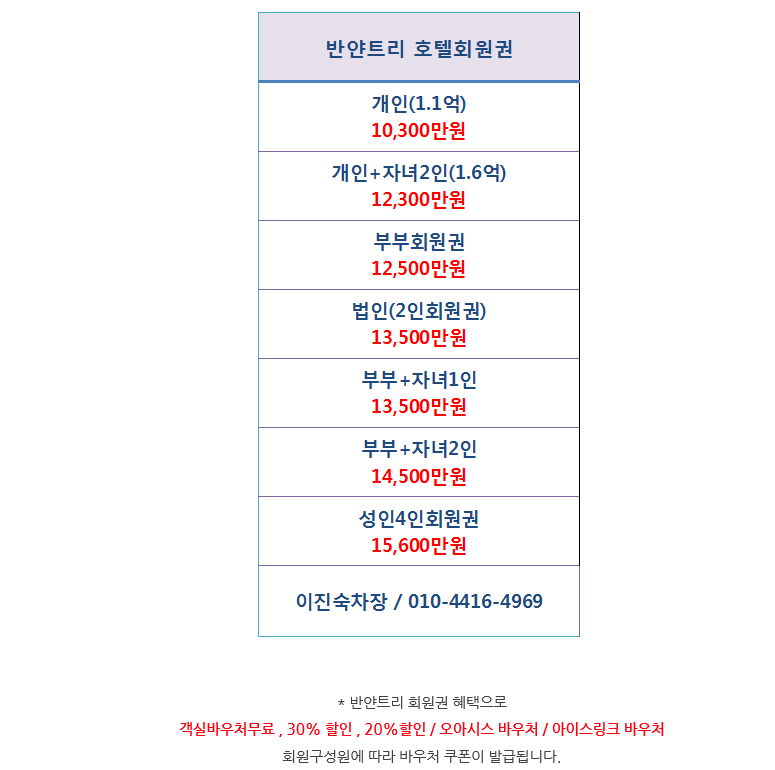 | 반얀트리 호텔회원권 |
|---|
| 개인(1.1억) 10,300만원 |
| 개인+자녀2인(1.6억) 12,300만원 |
| 부부회원권 12,500만원 |
| 법인(2인회원권) 13,500만원 |
| 부부+자녀1인 13,500만원 |
| 부부+자녀2인 14,500만원 |
| 성인4인회원권 15,600만원 |
| 이진숙차장 / 010-4416-4969 |

* 반얀트리 회원권 혜택으로

객실바우처무료 , 30% 할인 , 20%할인 / 오아시스 바우처 / 아이스링크 바우처

회원구성원에 따라 바우처 쿠폰이 발급됩니다.